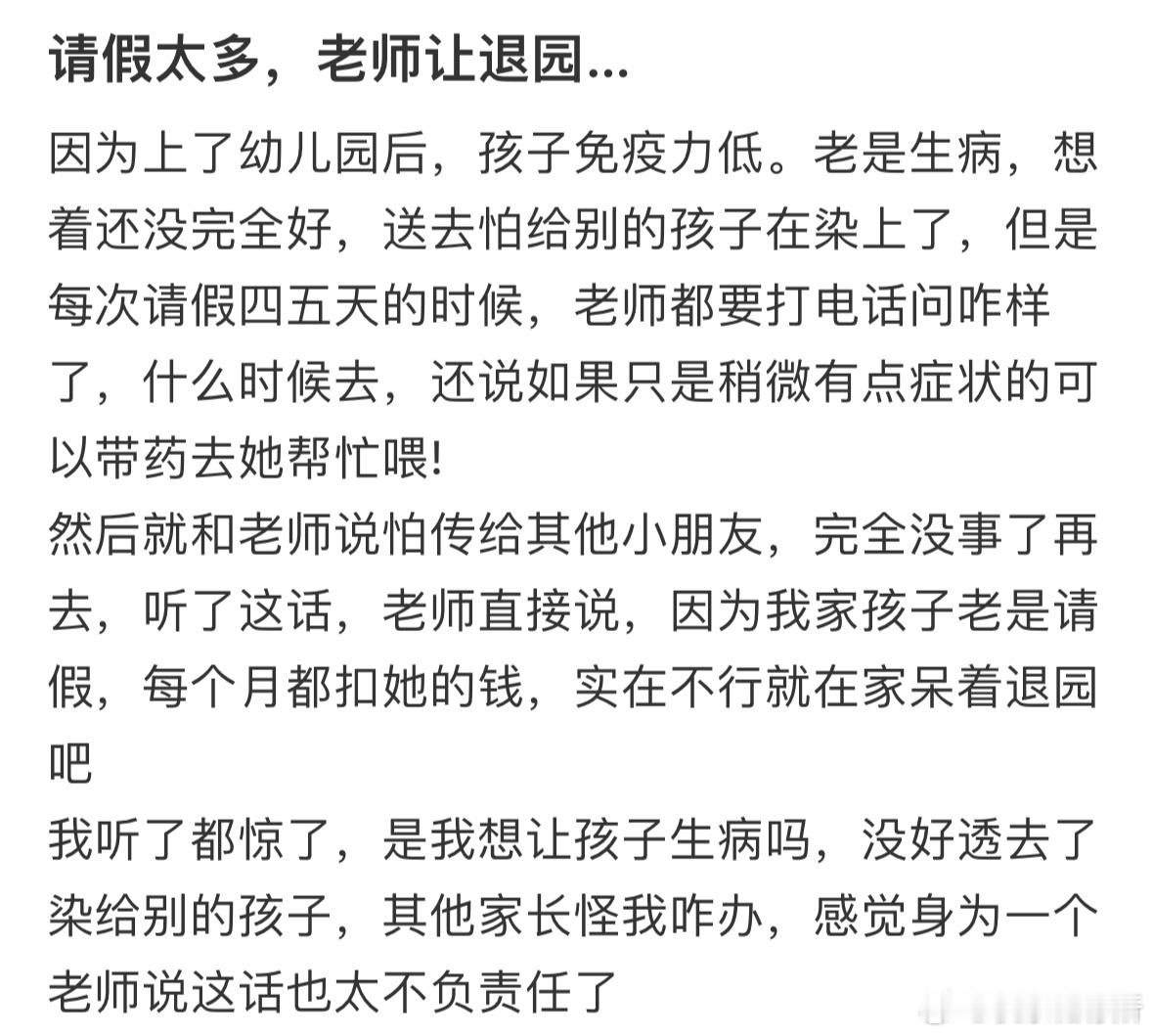 请假太多，老师让退园...

因为上了幼儿园后，孩子免疫力低。老是生病，想着还没完全好，送去怕给别的孩子在染上了，但是每次请假四五天的时候，老师都要打电话问咋样了，什么时候去，还说如果只是稍微有点症状的可以带药去她帮忙喂!
然后就和老师说怕传给其他小朋友，完全没事了再去，听了这话，老师直接说，因为我家孩子老是请假，每个月都扣她的钱，实在不行就在家呆着退园吧
我听了都惊了，是我想让孩子生病吗，没好透去了染给别的孩子，其他家长怪我咋办，感觉身为一个老师说这话也太不负责任了